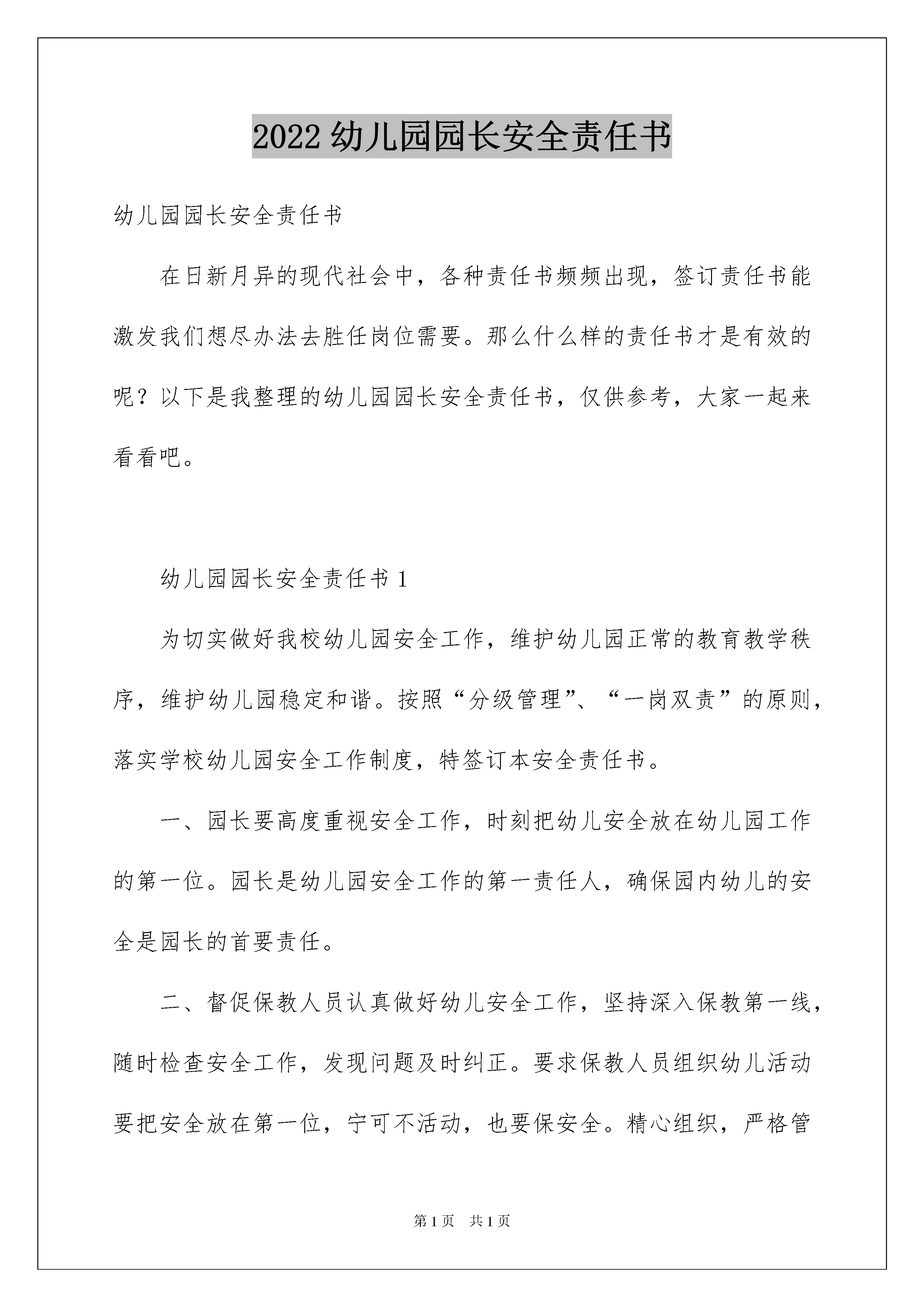 2022 幼儿园园长安全责任书

幼儿园园长安全责任书

在日新月异的现代社会中，各种责任书频频出现，签订责任书能激发我们想尽办法去胜任岗位需要。那么什么样的责任书才是有效的呢？以下是我整理的幼儿园园长安全责任书，仅供参考，大家一起来看看吧。

幼儿园园长安全责任书 1

为切实做好我校幼儿园安全工作，维护幼儿园正常的教育教学秩序，维护幼儿园稳定和谐。按照“分级管理”、“一岗双责”的原则，落实学校幼儿园安全工作制度，特签订本安全责任书。

一、园长要高度重视安全工作，时刻把幼儿安全放在幼儿园工作的第一位。园长是幼儿园安全工作的第一责任人，确保园内幼儿的安全是园长的首要责任。

二、督促保教人员认真做好幼儿安全工作，坚持深入保教第一线，随时检查安全工作，发现问题及时纠正。要求保教人员组织幼儿活动要把安全放在第一位，宁可不活动，也要保安全。精心组织，严格管

第 1 页 共 1 页